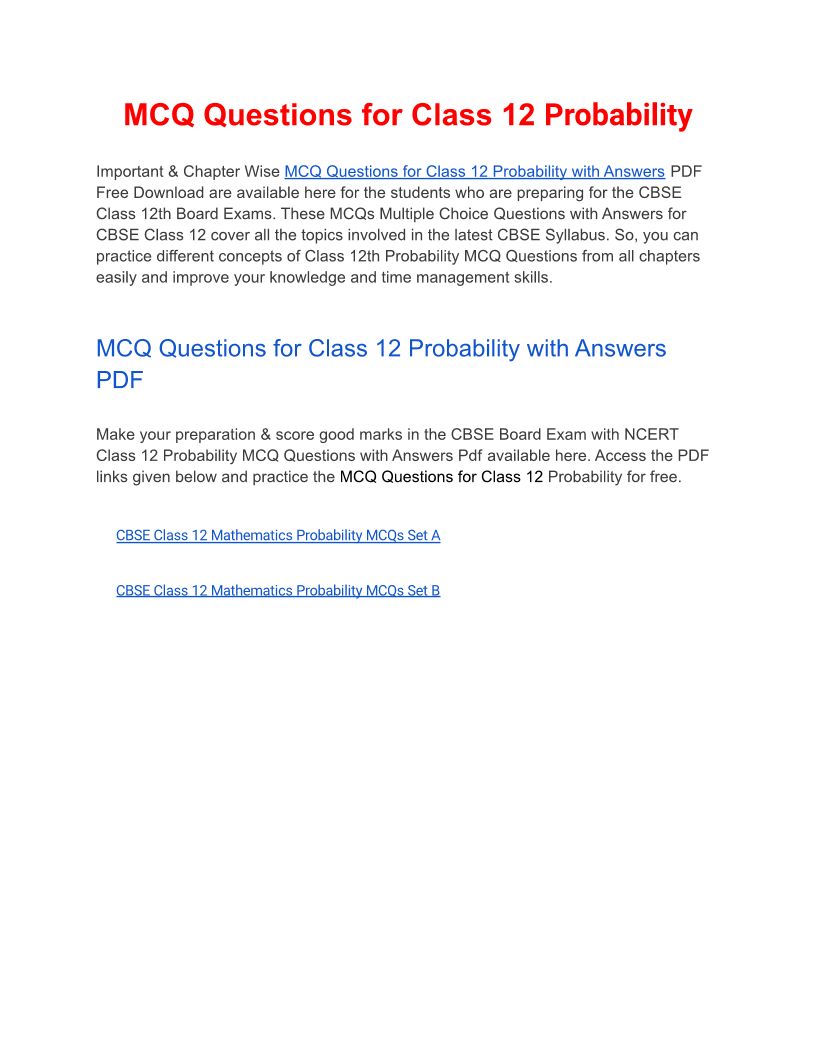 MCQ Questions for Class 12 Probability

Important & Chapter Wise MCQ Questions for Class 12 Probability with Answers PDF Free Download are available here for the students who are preparing for the CBSE Class 12th Board Exams. These MCQs Multiple Choice Questions with Answers for CBSE Class 12 cover all the topics involved in the latest CBSE Syllabus. So, you can practice different concepts of Class 12th Probability MCQ Questions from all chapters easily and improve your knowledge and time management skills.

MCQ Questions for Class 12 Probability with Answers PDF

Make your preparation & score good marks in the CBSE Board Exam with NCERT Class 12 Probability MCQ Questions with Answers Pdf available here. Access the PDF links given below and practice the MCQ Questions for Class 12 Probability for free.

CBSE Class 12 Mathematics Probability MCQs Set A

CBSE Class 12 Mathematics Probability MCQs Set B